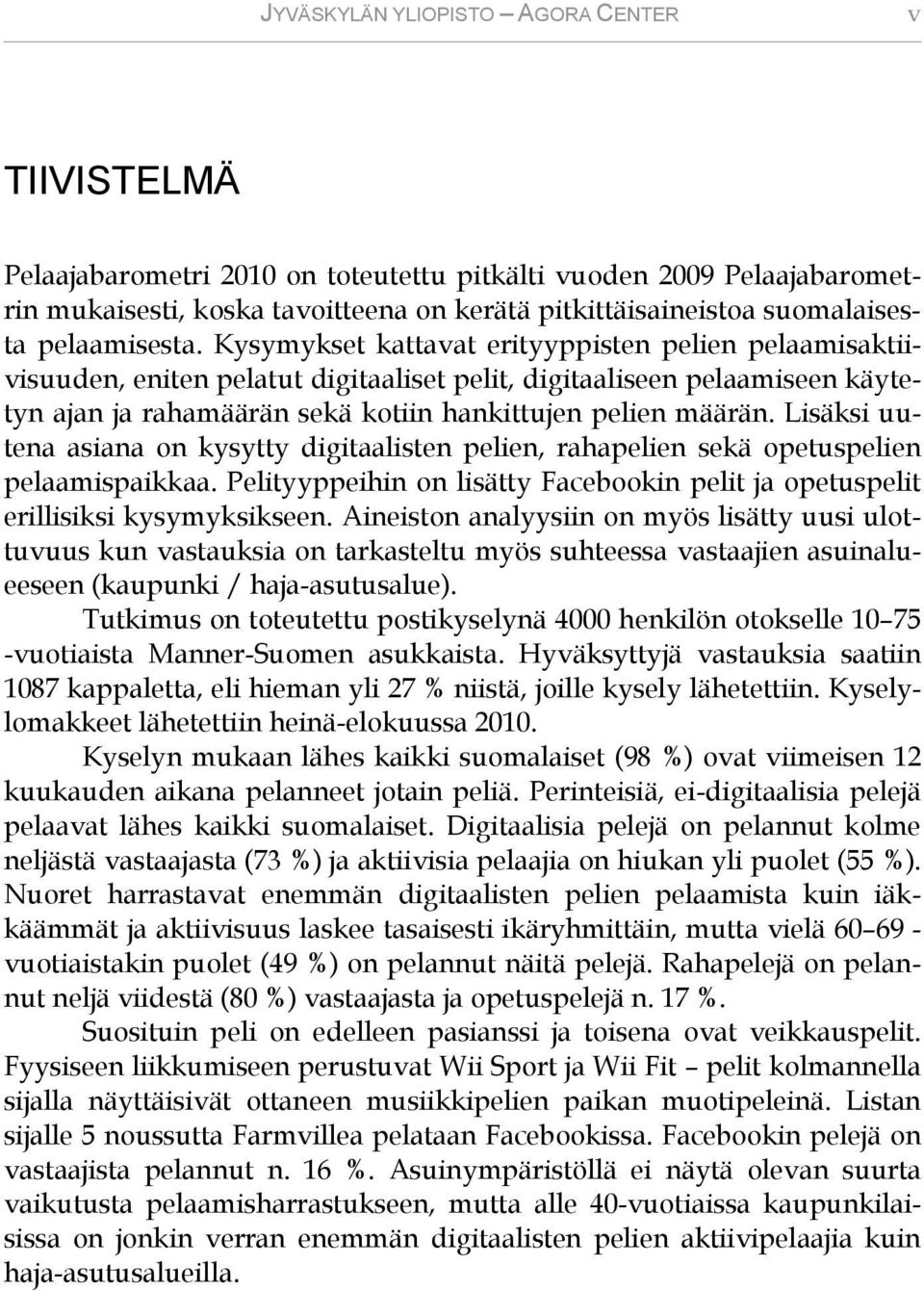 JYVÄSKYLÄN YLIOPISTO – AGORA CENTER v

TIIVISTELMÄ

Pelaajabarometri 2010 on toteutettu pitkälti vuoden 2009 Pelaajabarometrin mukaisesti, koska tavoitteena on kerätä pitkittäisaineistoa suomalaisesta pelaamisesta. Kysymykset kattavat erityyppisten pelien pelaamisaktiivisuuden, eniten pelatut digitaaliset pelit, digitaaliseen pelaamiseen käytetyn ajan ja rahamäärän sekä kotiin hankittujen pelien määrän. Lisäksi uutena asiana on kysytty digitaalisten pelien, rahapelien sekä opetuspelien pelaamispaikkaa. Pelityyppeihin on lisätty Facebookin pelit ja opetuspelit erillisiksi kysymyksikseen. Aineiston analyysiin on myös lisätty uusi ulottuvuus kun vastauksia on tarkasteltu myös suhteessa vastaajien asuinalueeseen (kaupunki / haja-asutusalue).

Tutkimus on toteutettu postikyselynä 4000 henkilön otokselle 10–75 -vuotiaista Manner-Suomen asukkaista. Hyväksyttyjä vastauksia saatiin 1087 kappaletta, eli hieman yli 27 % niistä, joille kysely lähetettiin. Kyselylomakkeet lähetettiin heinä-elokuussa 2010.

Kyselyn mukaan lähes kaikki suomalaiset (98 %) ovat viimeisen 12 kuukauden aikana pelanneet jotain peliä. Perinteisiä, ei-digitaalisia pelejä pelaavat lähes kaikki suomalaiset. Digitaalisia pelejä on pelannut kolme neljästä vastaajasta (73 %) ja aktiivisia pelaajia on hiukan yli puolet (55 %). Nuoret harrastavat enemmän digitaalisten pelien pelaamista kuin iäkkäämmät ja aktiivisuus laskee tasaisesti ikäryhmittäin, mutta vielä 60–69 -vuotiaistakin puolet (49 %) on pelannut näitä pelejä. Rahapelejä on pelannut neljä viidestä (80 %) vastaajasta ja opetuspelejä n. 17 %.

Suosituin peli on edelleen pasianssi ja toisena ovat veikkauspelit. Fyysiseen liikkumiseen perustuvat Wii Sport ja Wii Fit – pelit kolmannella sijalla näyttäisivät ottaneen musiikkipelien paikan muotipeleinä. Listan sijalle 5 noussutta Farmvillea pelataan Facebookissa. Facebookin pelejä on vastaajista pelannut n. 16 %. Asuinympäristöllä ei näytä olevan suurta vaikutusta pelaamisharrastukseen, mutta alle 40-vuotiaissa kaupunkilaisissa on jonkin verran enemmän digitaalisten pelien aktiivipelaajia kuin haja-asutusalueilla.